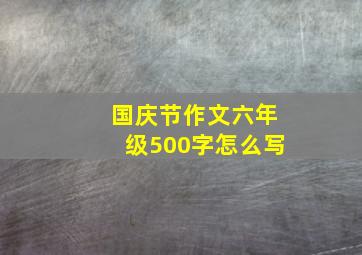 国庆节作文六年级500字怎么写